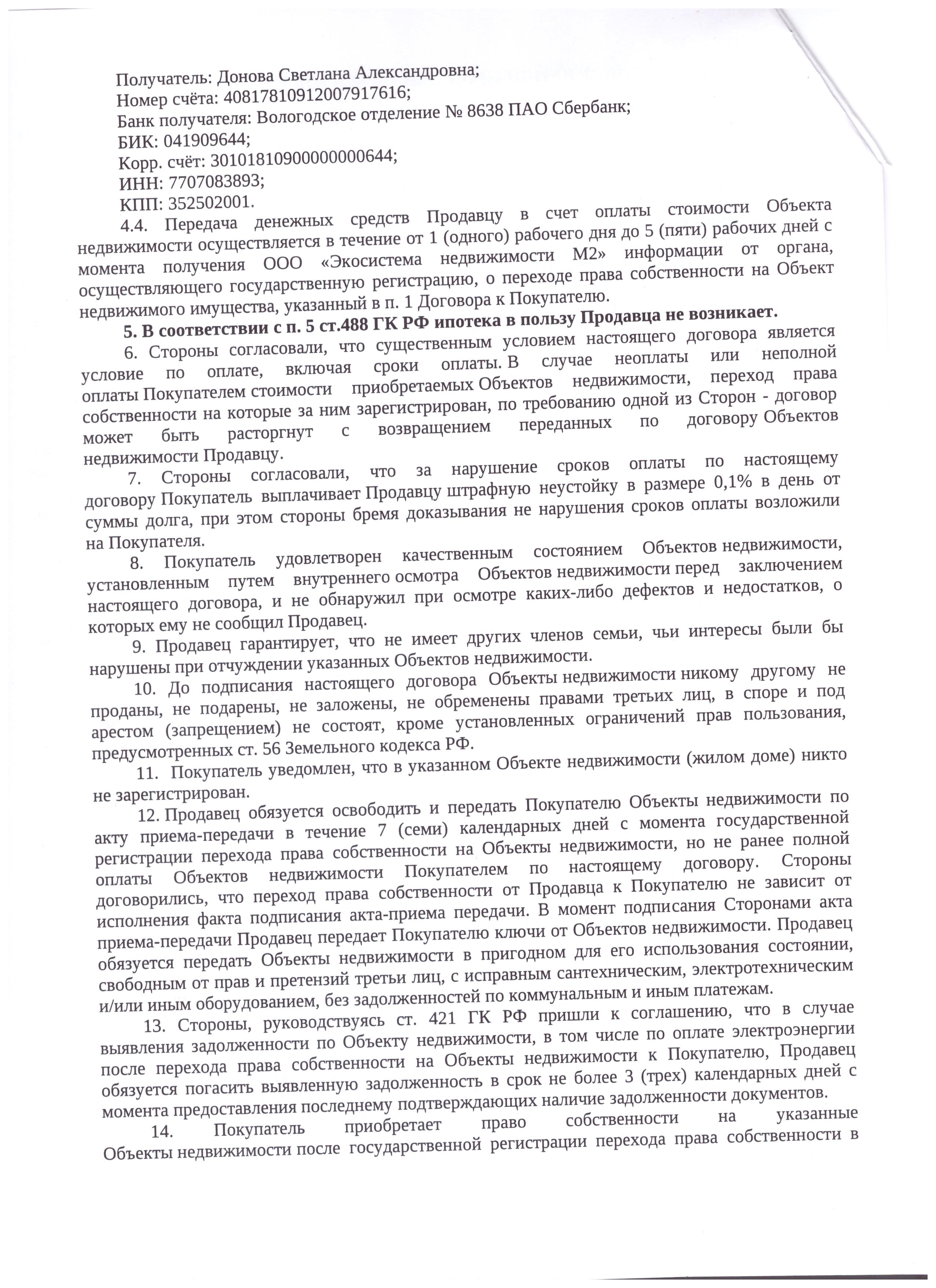 Получатель: Донова Светлана Александровна;
Номер счёта: 40817810912007917616;
Банк получателя: Вологодское отделение № 8638 ПАО Сбербанк;
БИК: 041909644;
Корр. счёт: 30101810900000000644;
ИНН: 7707083893;
КПП: 352502001.

4.4. Передача денежных средств Продавцу в счет оплаты стоимости Объекта недвижимости осуществляется в течение от 1 (одного) рабочего дня до 5 (пяти) рабочих дней с момента получения ООО «Экосистема недвижимости М2» информации от органа, осуществляющего государственную регистрацию, о переходе права собственности на Объект недвижимого имущества, указанный в п. 1 Договора к Покупателю.

5. В соответствии с п. 5 ст.488 ГК РФ ипотека в пользу Продавца не возникает.

6. Стороны согласовали, что существенным условием настоящего договора является условие по оплате, включая сроки оплаты. В случае неоплаты или неполной оплаты Покупателем стоимости приобретаемых Объектов недвижимости, переход права собственности на которые за ним зарегистрирован, по требованию одной из Сторон - договор может быть расторгнут с возвращением переданных по договору Объектов недвижимости Продавцу.

7. Стороны согласовали, что за нарушение сроков оплаты по настоящему договору Покупатель выплачивает Продавцу штрафную неустойку в размере 0,1% в день от суммы долга, при этом стороны бремя доказывания не нарушения сроков оплаты возложили на Покупателя.

8. Покупатель удовлетворен качественным состоянием Объектов недвижимости, установленным путем внутреннего осмотра Объектов недвижимости перед заключением настоящего договора, и не обнаружил при осмотре каких-либо дефектов и недостатков, о которых ему не сообщил Продавец.

9. Продавец гарантирует, что не имеет других членов семьи, чьи интересы были бы нарушены при отчуждении указанных Объектов недвижимости.

10. До подписания настоящего договора Объекты недвижимости никому другому не проданы, не подарены, не заложены, не обременены правами третьих лиц, в споре и под арестом (запрещением) не состоят, кроме установленных ограничений прав пользования, предусмотренных ст. 56 Земельного кодекса РФ.

11. Покупатель уведомлен, что в указанном Объекте недвижимости (жилом доме) никто не зарегистрирован.

12. Продавец обязуется освободить и передать Покупателю Объекты недвижимости по акту приема-передачи в течение 7 (семи) календарных дней с момента государственной регистрации перехода права собственности на Объекты недвижимости, но не ранее полной оплаты Объектов недвижимости Покупателем по настоящему договору. Стороны договорились, что переход права собственности от Продавца к Покупателю не зависит от исполнения факта подписания акта-приема передачи. В момент подписания Сторонами акта приема-передачи Продавец передает Покупателю ключи от Объектов недвижимости. Продавец обязуется передать Объекты недвижимости в пригодном для его использования состоянии, свободным от прав и претензий третьи лиц, с исправным сантехническим, электротехническим и/или иным оборудованием, без задолженностей по коммунальным и иным платежам.

13. Стороны, руководствуясь ст. 421 ГК РФ пришли к соглашению, что в случае выявления задолженности по Объекту недвижимости, в том числе по оплате электроэнергии после перехода права собственности на Объекты недвижимости к Покупателю, Продавец обязуется погасить выявленную задолженность в срок не более 3 (трех) календарных дней с момента предоставления последнему подтверждающих наличие задолженности документов.

14. Покупатель приобретает право собственности на указанные Объекты недвижимости после государственной регистрации перехода права собственности в